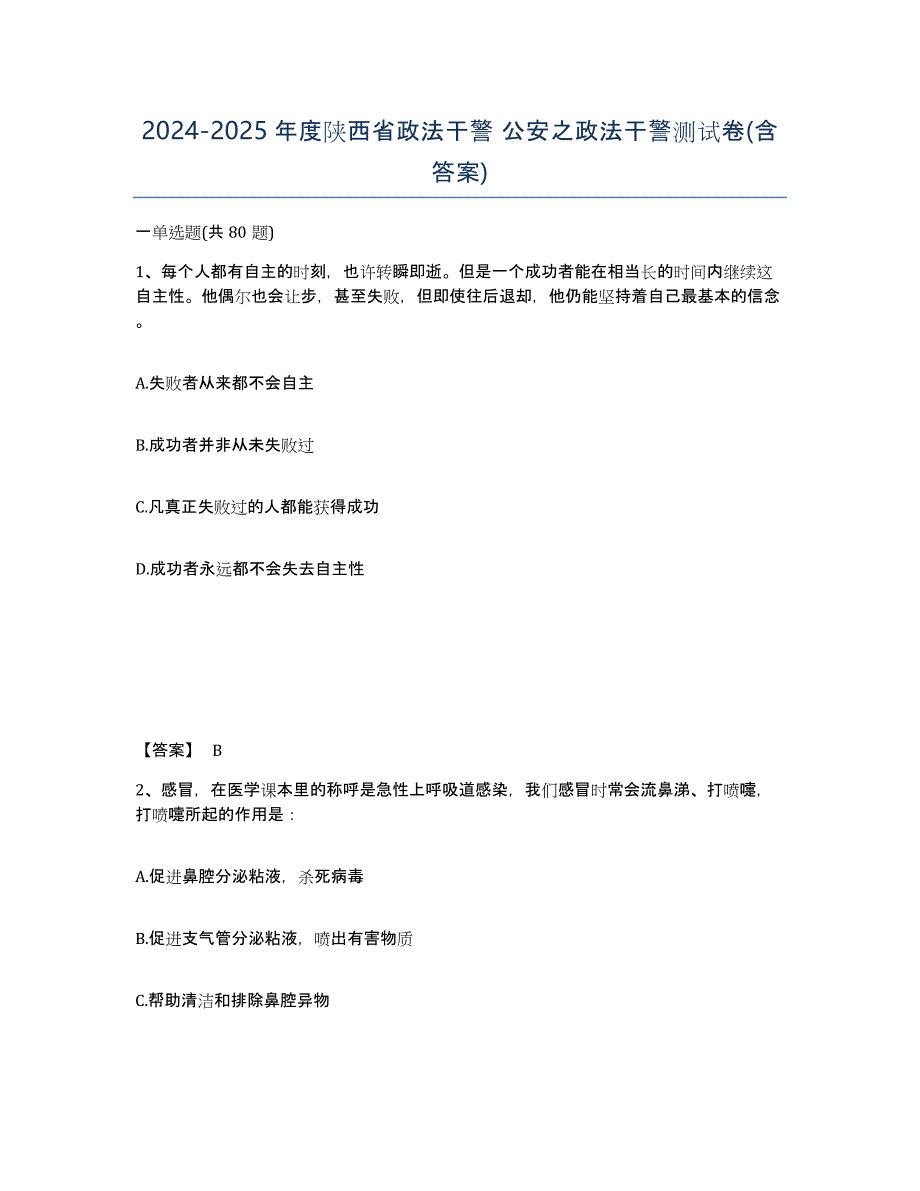 2024-2025 年度陕西省政法干警 公安之政法干警测试卷(含答案)

一单选题(共 80 题)

1、每个人都有自主的时刻，也许转瞬即逝。但是一个成功者能在相当长的时间内继续这自主性。他偶尔也会让步，甚至失败，但即使往后退却，他仍能坚持着自己最基本的信念。

A.失败者从来都不会自主

B.成功者并非从未失败过

C.凡真正失败过的人都能获得成功

D.成功者永远都不会失去自主性

【答案】 B

2、感冒，在医学课本里的称呼是急性上呼吸道感染，我们感冒时常会流鼻涕、打喷嚏，打喷嚏所起的作用是：

A.促进鼻腔分泌粘液，杀死病毒

B.促进支气管分泌粘液，喷出有害物质

C.帮助清洁和排除鼻腔异物